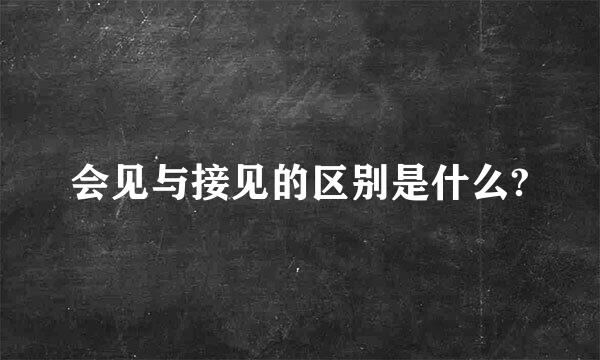 会见与接见的区别是什么?